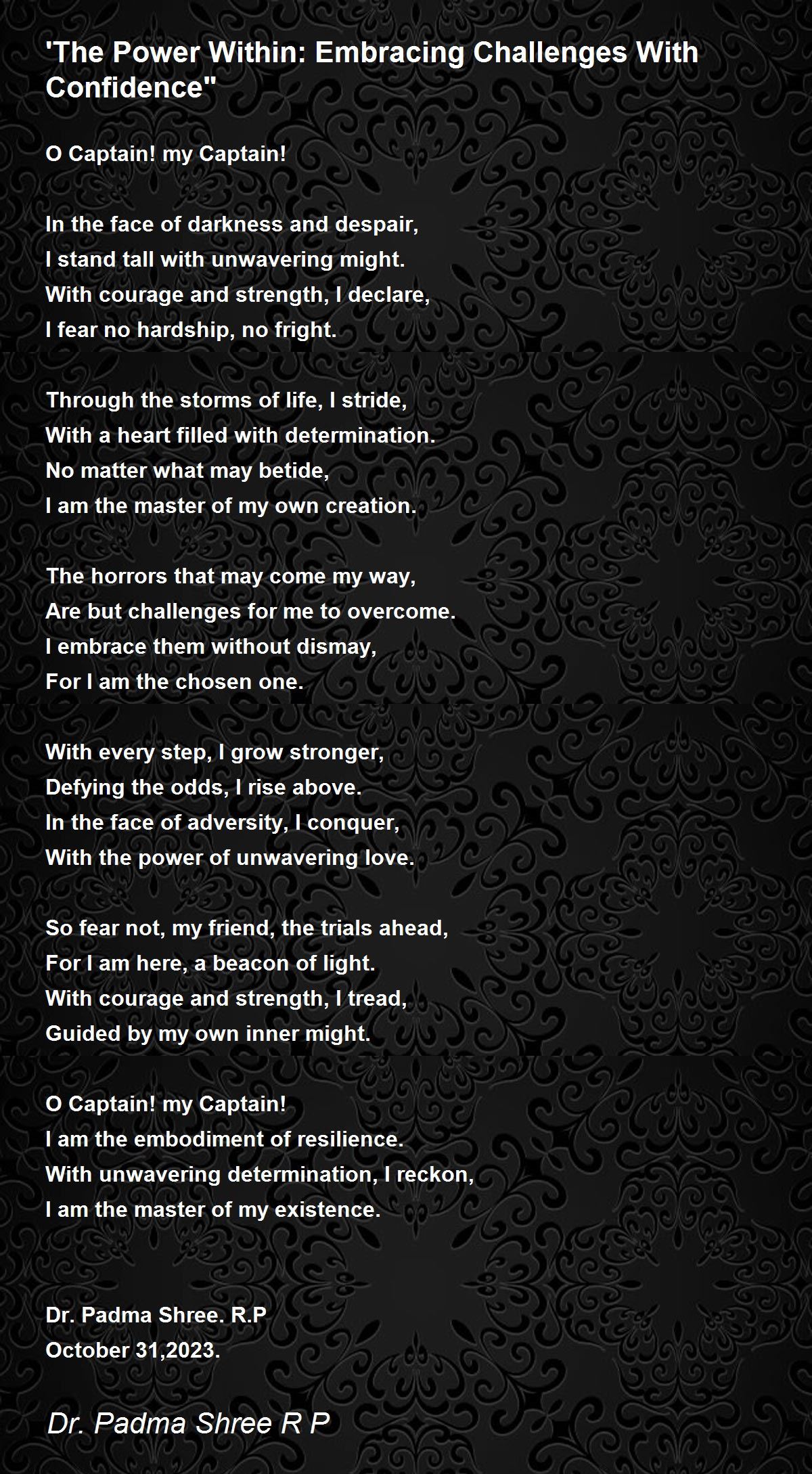 'The Power Within: Embracing Challenges With Confidence"

O Captain! my Captain!

In the face of darkness and despair,
I stand tall with unwavering might.
With courage and strength, I declare,
I fear no hardship, no fright.

Through the storms of life, I stride,
With a heart filled with determination.
No matter what may betide,
I am the master of my own creation.

The horrors that may come my way,
Are but challenges for me to overcome.
I embrace them without dismay,
For I am the chosen one.

With every step, I grow stronger,
Defying the odds, I rise above.
In the face of adversity, I conquer,
With the power of unwavering love.

So fear not, my friend, the trials ahead,
For I am here, a beacon of light.
With courage and strength, I tread,
Guided by my own inner might.

O Captain! my Captain!
I am the embodiment of resilience.
With unwavering determination, I reckon,
I am the master of my existence.

Dr. Padma Shree. R.P
October 31,2023.

Dr. Padma Shree R P